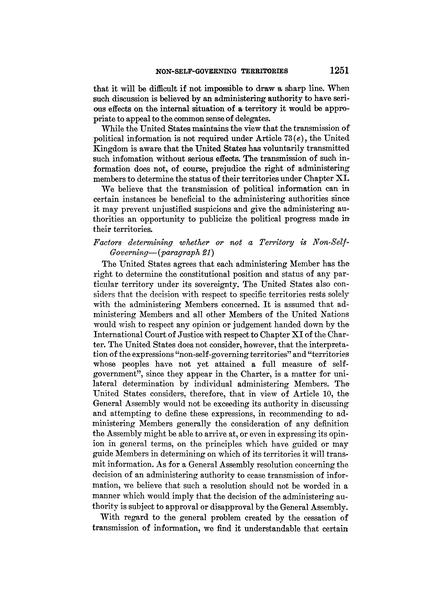 NON-SELF-GOVERNING TERRITORIES 1251

that it will be difficult if not impossible to draw a sharp line. When such discussion is believed by an administering authority to have serious effects on the internal situation of a territory it would be appropriate to appeal to the common sense of delegates.

While the United States maintains the view that the transmission of political information is not required under Article 73(e), the United Kingdom is aware that the United States has voluntarily transmitted such infomation without serious effects. The transmission of such information does not, of course, prejudice the right of administering members to determine the status of their territories under Chapter XI.

We believe that the transmission of political information can in certain instances be beneficial to the administering authorities since it may prevent unjustified suspicions and give the administering authorities an opportunity to publicize the political progress made in their territories.

Factors determining whether or not a Territory is Non-Self-Governing—(paragraph 21)

The United States agrees that each administering Member has the right to determine the constitutional position and status of any particular territory under its sovereignty. The United States also considers that the decision with respect to specific territories rests solely with the administering Members concerned. It is assumed that administering Members and all other Members of the United Nations would wish to respect any opinion or judgement handed down by the International Court of Justice with respect to Chapter XI of the Charter. The United States does not consider, however, that the interpretation of the expressions "non-self-governing territories" and "territories whose peoples have not yet attained a full measure of self-government", since they appear in the Charter, is a matter for unilateral determination by individual administering Members. The United States considers, therefore, that in view of Article 10, the General Assembly would not be exceeding its authority in discussing and attempting to define these expressions, in recommending to administering Members generally the consideration of any definition the Assembly might be able to arrive at, or even in expressing its opinion in general terms, on the principles which have guided or may guide Members in determining on which of its territories it will transmit information. As for a General Assembly resolution concerning the decision of an administering authority to cease transmission of information, we believe that such a resolution should not be worded in a manner which would imply that the decision of the administering authority is subject to approval or disapproval by the General Assembly.

With regard to the general problem created by the cessation of transmission of information, we find it understandable that certain